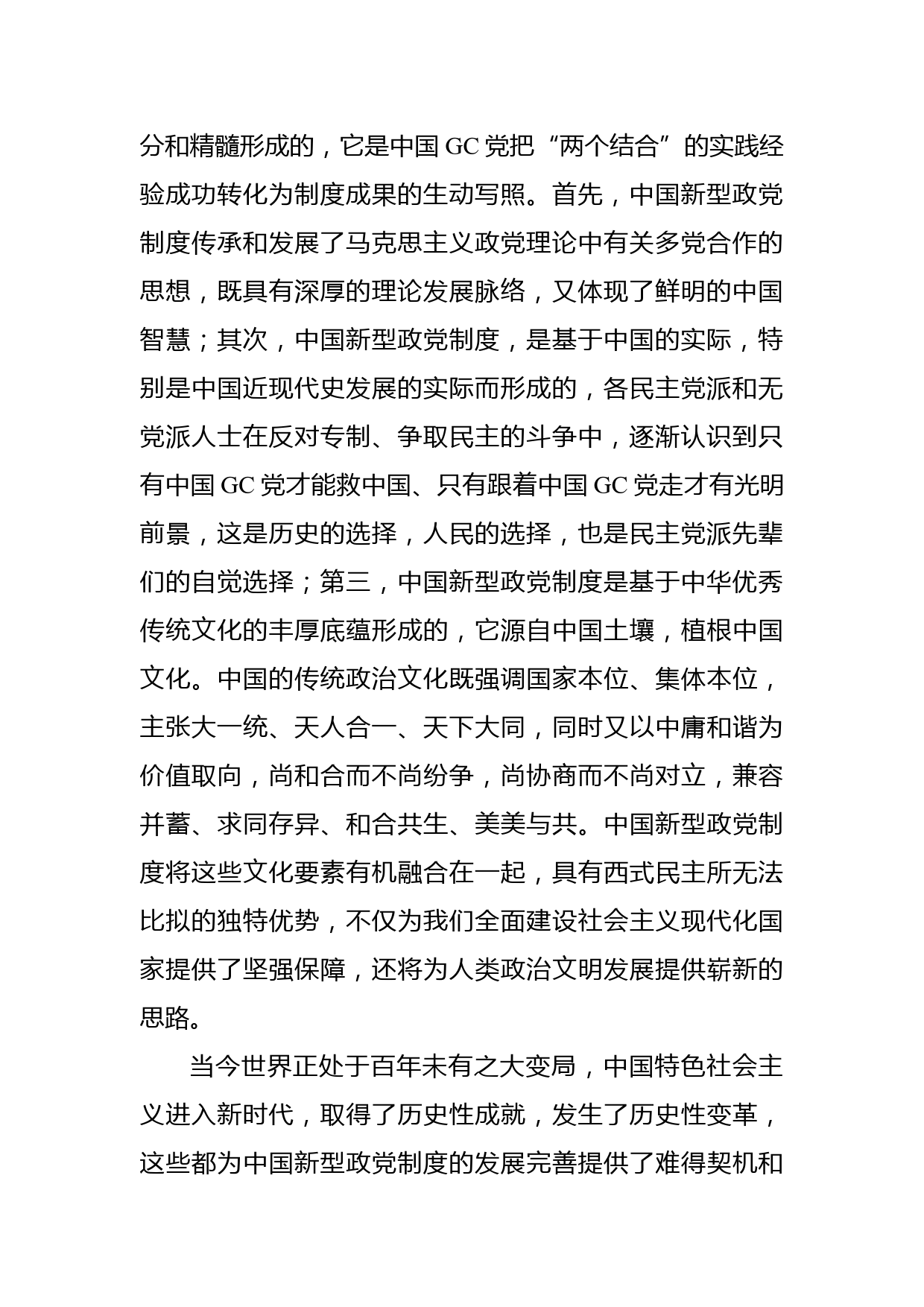 分和精髓形成的，它是中国 GC 党把“两个结合”的实践经验成功转化为制度成果的生动写照。首先，中国新型政党制度传承和发展了马克思主义政党理论中有关多党合作的思想，既具有深厚的理论发展脉络，又体现了鲜明的中国智慧；其次，中国新型政党制度，是基于中国的实际，特别是中国近现代史发展的实际而形成的，各民主党派和无党派人士在反对专制、争取民主的斗争中，逐渐认识到只有中国 GC 党才能救中国、只有跟着中国 GC 党走才有光明前景，这是历史的选择，人民的选择，也是民主党派先辈们的自觉选择；第三，中国新型政党制度是基于中华优秀传统文化的丰厚底蕴形成的，它源自中国土壤，植根中国文化。中国的传统政治文化既强调国家本位、集体本位，主张大一统、天人合一、天下大同，同时又以中庸和谐为价值取向，尚和合而不尚纷争，尚协商而不尚对立，兼容并蓄、求同存异、和合共生、美美与共。中国新型政党制度将这些文化要素有机融合在一起，具有西式民主所无法比拟的独特优势，不仅为我们全面建设社会主义现代化国家提供了坚强保障，还将为人类政治文明发展提供崭新的思路。

当今世界正处于百年未有之大变局，中国特色社会主义进入新时代，取得了历史性成就，发生了历史性变革，这些都为中国新型政党制度的发展完善提供了难得契机和